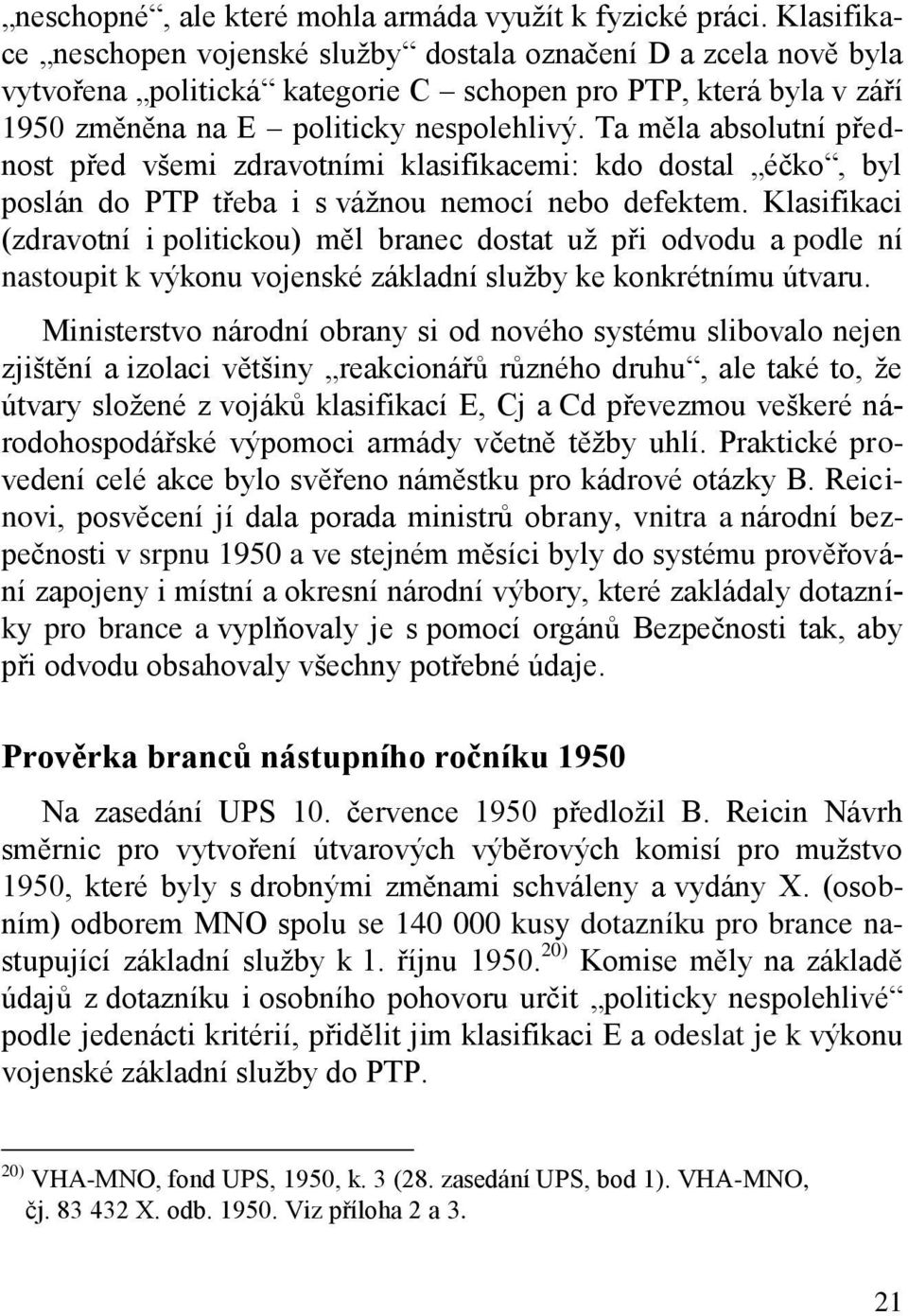 „neschopné“, ale které mohla armáda využít k fyzické práci. Klasifikace „neschopen vojenské služby“ dostala označení D a zcela nově byla vytvořena „politická“ kategorie C – schopen pro PTP, která byla v září 1950 změněna na E – politicky nespolehlivý. Ta měla absolutní přednost před všemi zdravotními klasifikacemi: kdo dostal „éčko“, byl poslán do PTP třeba i s vážnou nemocí nebo defektem. Klasifikaci (zdravotní i politickou) měl branec dostat už při odvodu a podle ní nastoupit k výkonu vojenské základní služby ke konkrétnímu útvaru.

Ministerstvo národní obrany si od nového systému slibovalo nejen zjištění a izolaci většiny „reakcionářů různého druhu“, ale také to, že útvary složené z vojáků klasifikací E, Cj a Cd převezmou veškeré národohospodářské výpomoci armády včetně těžby uhlí. Praktické provedení celé akce bylo svěřeno náměstku pro kádrové otázky B. Reicinovi, posvěcení jí dala porada ministrů obrany, vnitra a národní bezpečnosti v srpnu 1950 a ve stejném měsíci byly do systému prověřování zapojeny i místní a okresní národní výbory, které zakládaly dotazníky pro brance a vyplňovaly je s pomocí orgánů Bezpečnosti tak, aby při odvodu obsahovaly všechny potřebné údaje.

Prověrka branců nástupního ročníku 1950

Na zasedání UPS 10. července 1950 předložil B. Reicin Návrh směrnic pro vytvoření útvarových výběrových komisí pro mužstvo 1950, které byly s drobnými změnami schváleny a vydány X. (osobním) odborem MNO spolu se 140 000 kusy dotazníku pro brance nastupující základní služby k 1. říjnu 1950.$^{20)}$ Komise měly na základě údajů z dotazníku i osobního pohovoru určit „politicky nespolehlivé“ podle jedenácti kritérií, přidělit jim klasifikaci E a odeslat je k výkonu vojenské základní služby do PTP.

$^{20)}$ VHA-MNO, fond UPS, 1950, k. 3 (28. zasedání UPS, bod 1). VHA-MNO, čj. 83 432 X. odb. 1950. Viz příloha 2 a 3.

21